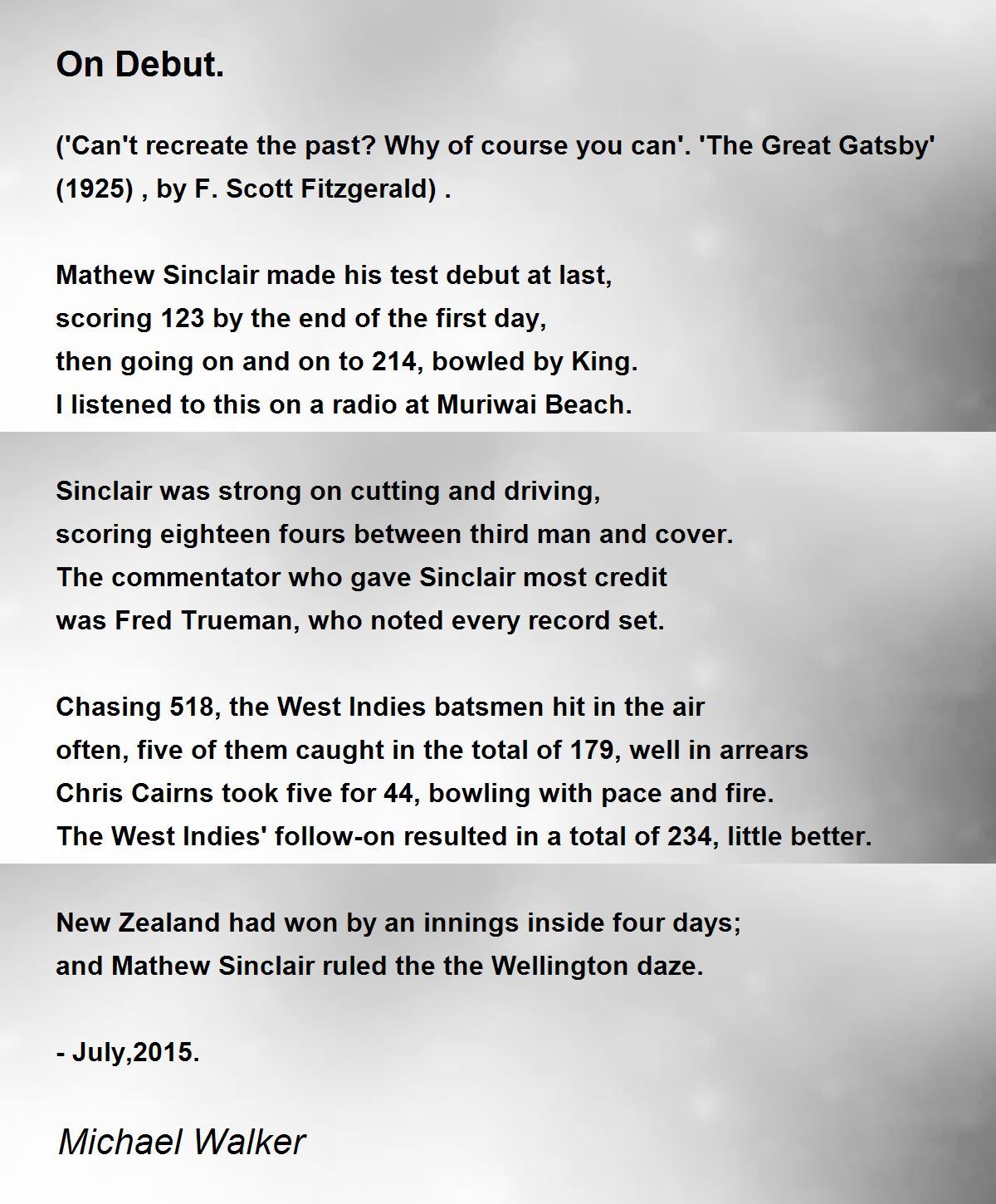 On Debut.

('Can't recreate the past? Why of course you can'. 'The Great Gatsby' (1925) , by F. Scott Fitzgerald) .

Mathew Sinclair made his test debut at last,
scoring 123 by the end of the first day,
then going on and on to 214, bowled by King.
I listened to this on a radio at Muriwai Beach.

Sinclair was strong on cutting and driving,
scoring eighteen fours between third man and cover.
The commentator who gave Sinclair most credit
was Fred Trueman, who noted every record set.

Chasing 518, the West Indies batsmen hit in the air
often, five of them caught in the total of 179, well in arrears
Chris Cairns took five for 44, bowling with pace and fire.
The West Indies' follow-on resulted in a total of 234, little better.

New Zealand had won by an innings inside four days;
and Mathew Sinclair ruled the the Wellington daze.

- July,2015.

Michael Walker